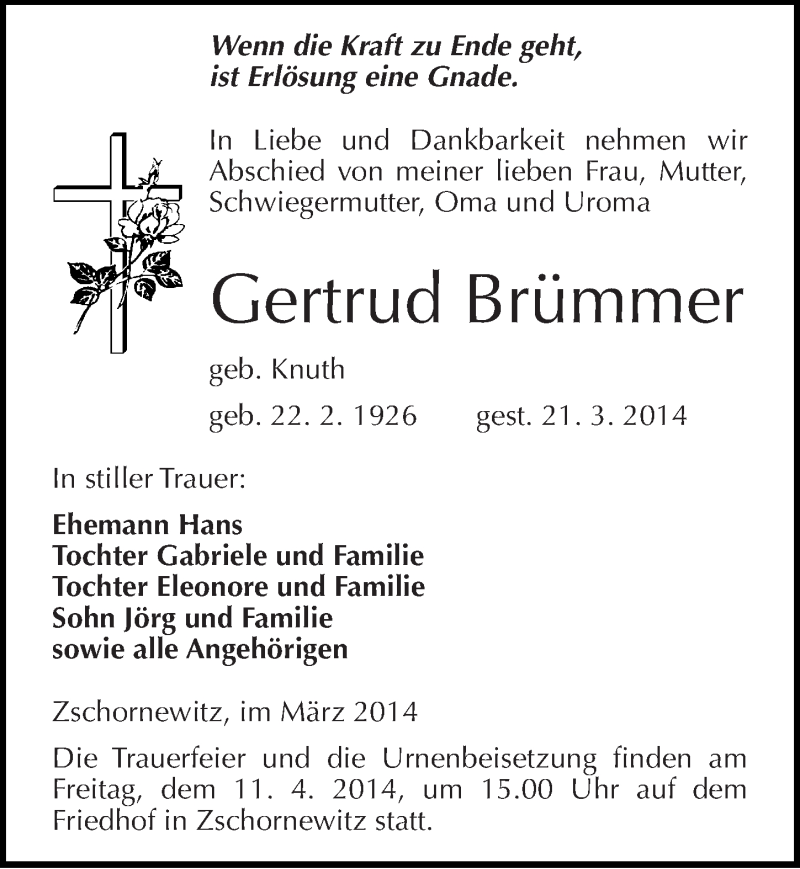 Wenn die Kraft zu Ende geht,
ist Erlösung eine Gnade.

In Liebe und Dankbarkeit nehmen wir Abschied von meiner lieben Frau, Mutter, Schwiegermutter, Oma und Uroma

Gertrud Brümmer

geb. Knuth

geb. 22. 2. 1926   gest. 21. 3. 2014

In stiller Trauer:

Ehemann Hans
Tochter Gabriele und Familie
Tochter Eleonore und Familie
Sohn Jörg und Familie
sowie alle Angehörigen

Zschornewitz, im März 2014

Die Trauerfeier und die Urnenbeisetzung finden am Freitag, dem 11. 4. 2014, um 15.00 Uhr auf dem Friedhof in Zschornewitz statt.